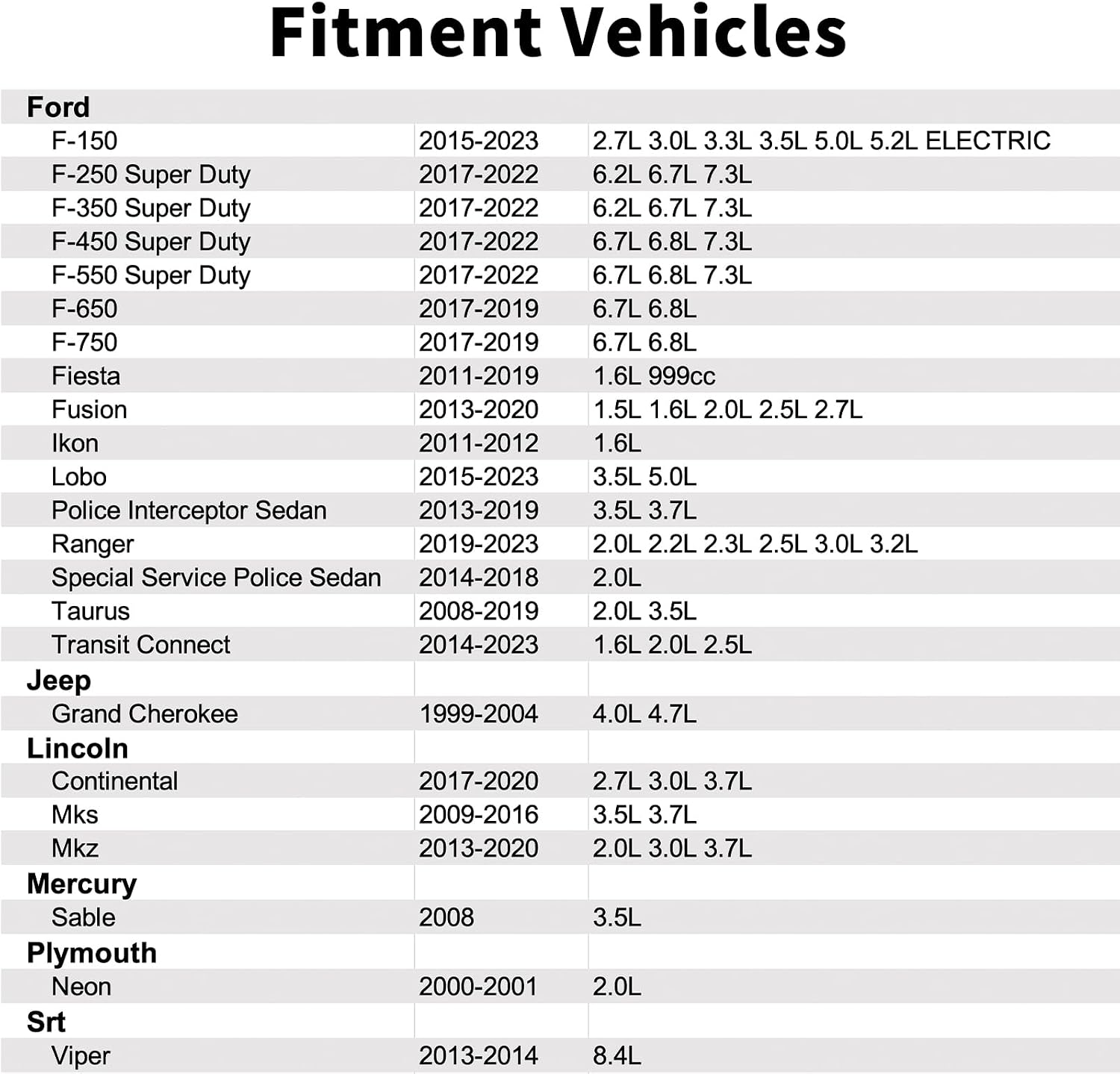 Fitment Vehicles

| Ford | | |
|---|---|---|
| F-150 | 2015-2023 | 2.7L 3.0L 3.3L 3.5L 5.0L 5.2L ELECTRIC |
| F-250 Super Duty | 2017-2022 | 6.2L 6.7L 7.3L |
| F-350 Super Duty | 2017-2022 | 6.2L 6.7L 7.3L |
| F-450 Super Duty | 2017-2022 | 6.7L 6.8L 7.3L |
| F-550 Super Duty | 2017-2022 | 6.7L 6.8L 7.3L |
| F-650 | 2017-2019 | 6.7L 6.8L |
| F-750 | 2017-2019 | 6.7L 6.8L |
| Fiesta | 2011-2019 | 1.6L 999cc |
| Fusion | 2013-2020 | 1.5L 1.6L 2.0L 2.5L 2.7L |
| Ikon | 2011-2012 | 1.6L |
| Lobo | 2015-2023 | 3.5L 5.0L |
| Police Interceptor Sedan | 2013-2019 | 3.5L 3.7L |
| Ranger | 2019-2023 | 2.0L 2.2L 2.3L 2.5L 3.0L 3.2L |
| Special Service Police Sedan | 2014-2018 | 2.0L |
| Taurus | 2008-2019 | 2.0L 3.5L |
| Transit Connect | 2014-2023 | 1.6L 2.0L 2.5L |
| Jeep | | |
| Grand Cherokee | 1999-2004 | 4.0L 4.7L |
| Lincoln | | |
| Continental | 2017-2020 | 2.7L 3.0L 3.7L |
| Mks | 2009-2016 | 3.5L 3.7L |
| Mkz | 2013-2020 | 2.0L 3.0L 3.7L |
| Mercury | | |
| Sable | 2008 | 3.5L |
| Plymouth | | |
| Neon | 2000-2001 | 2.0L |
| Srt | | |
| Viper | 2013-2014 | 8.4L |